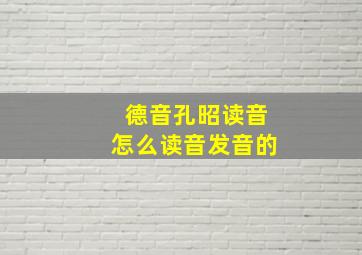 德音孔昭读音
怎么读音发音的